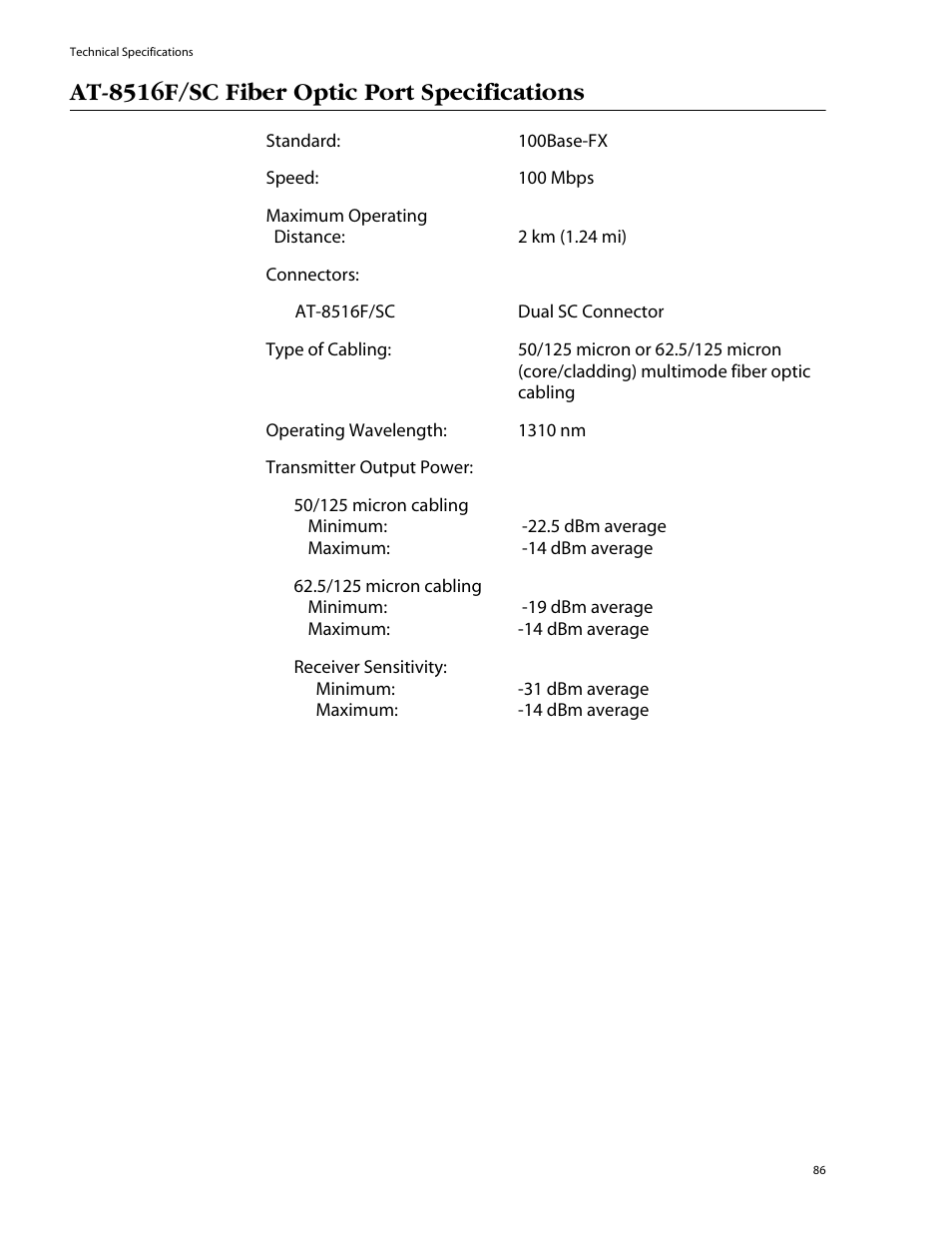 Technical Specifications

AT-8516F/SC Fiber Optic Port Specifications

Standard: 100Base-FX

Speed: 100 Mbps

Maximum Operating Distance: 2 km (1.24 mi)

Connectors:

AT-8516F/SC Dual SC Connector

Type of Cabling: 50/125 micron or 62.5/125 micron (core/cladding) multimode fiber optic cabling

Operating Wavelength: 1310 nm

Transmitter Output Power:

50/125 micron cabling
Minimum: -22.5 dBm average
Maximum: -14 dBm average

62.5/125 micron cabling
Minimum: -19 dBm average
Maximum: -14 dBm average

Receiver Sensitivity:
Minimum: -31 dBm average
Maximum: -14 dBm average

86